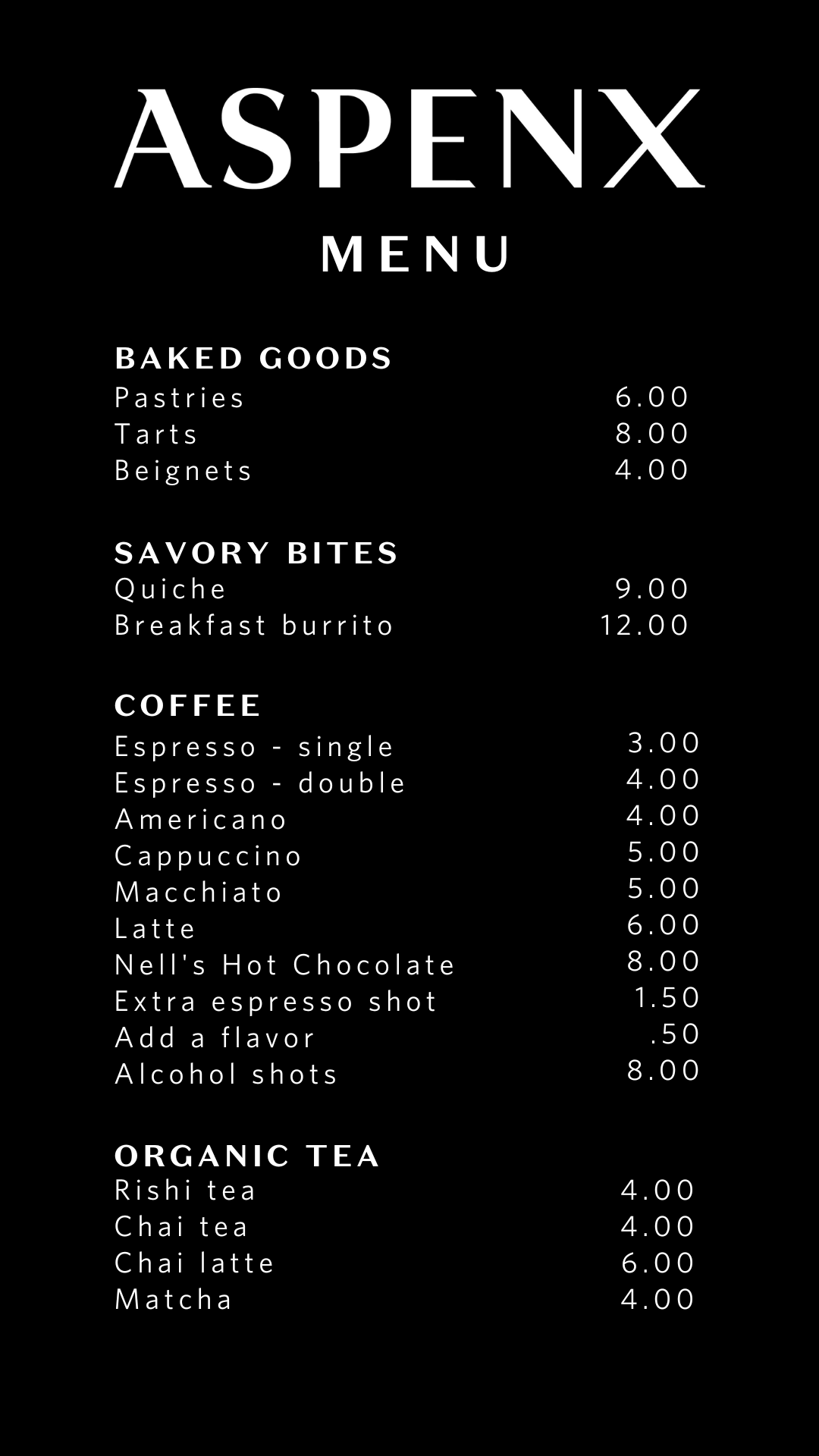 ASPENX

MENU

BAKED GOODS
Pastries 6.00
Tarts 8.00
Beignets 4.00

SAVORY BITES
Quiche 9.00
Breakfast burrito 12.00

COFFEE
Espresso - single 3.00
Espresso - double 4.00
Americano 4.00
Cappuccino 5.00
Macchiato 5.00
Latte 6.00
Nell's Hot Chocolate 8.00
Extra espresso shot 1.50
Add a flavor .50
Alcohol shots 8.00

ORGANIC TEA
Rishi tea 4.00
Chai tea 4.00
Chai latte 6.00
Matcha 4.00